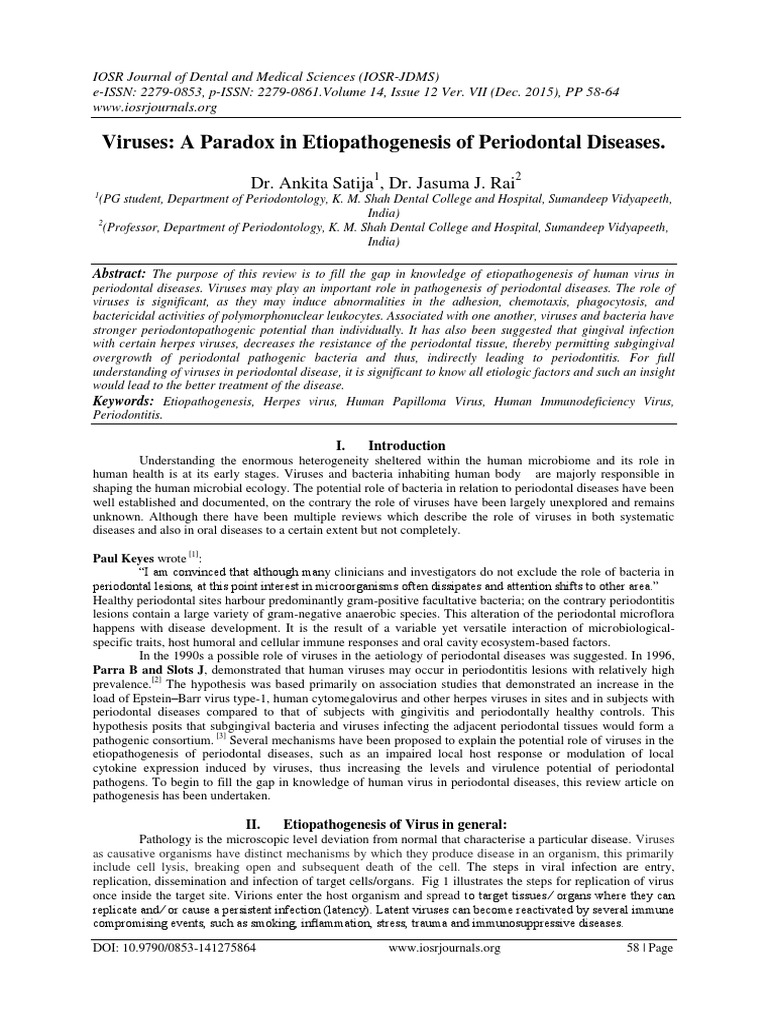 IOSR Journal of Dental and Medical Sciences (IOSR-JDMS)
e-ISSN: 2279-0853, p-ISSN: 2279-0861.Volume 14, Issue 12 Ver. VII (Dec. 2015), PP 58-64
www.iosrjournals.org

Viruses: A Paradox in Etiopathogenesis of Periodontal Diseases.

Dr. Ankita Satija$^1$, Dr. Jasuma J. Rai$^2$

$^1$(PG student, Department of Periodontology, K. M. Shah Dental College and Hospital, Sumandeep Vidyapeeth, India)
$^2$(Professor, Department of Periodontology, K. M. Shah Dental College and Hospital, Sumandeep Vidyapeeth, India)

Abstract: The purpose of this review is to fill the gap in knowledge of etiopathogenesis of human virus in periodontal diseases. Viruses may play an important role in pathogenesis of periodontal diseases. The role of viruses is significant, as they may induce abnormalities in the adhesion, chemotaxis, phagocytosis, and bactericidal activities of polymorphonuclear leukocytes. Associated with one another, viruses and bacteria have stronger periodontopathogenic potential than individually. It has also been suggested that gingival infection with certain herpes viruses, decreases the resistance of the periodontal tissue, thereby permitting subgingival overgrowth of periodontal pathogenic bacteria and thus, indirectly leading to periodontitis. For full understanding of viruses in periodontal disease, it is significant to know all etiologic factors and such an insight would lead to the better treatment of the disease.
Keywords: Etiopathogenesis, Herpes virus, Human Papilloma Virus, Human Immunodeficiency Virus, Periodontitis.

I. Introduction

Understanding the enormous heterogeneity sheltered within the human microbiome and its role in human health is at its early stages. Viruses and bacteria inhabiting human body are majorly responsible in shaping the human microbial ecology. The potential role of bacteria in relation to periodontal diseases have been well established and documented, on the contrary the role of viruses have been largely unexplored and remains unknown. Although there have been multiple reviews which describe the role of viruses in both systematic diseases and also in oral diseases to a certain extent but not completely.

Paul Keyes wrote $^{[1]}$:
"I am convinced that although many clinicians and investigators do not exclude the role of bacteria in periodontal lesions, at this point interest in microorganisms often dissipates and attention shifts to other area."
Healthy periodontal sites harbour predominantly gram-positive facultative bacteria; on the contrary periodontitis lesions contain a large variety of gram-negative anaerobic species. This alteration of the periodontal microflora happens with disease development. It is the result of a variable yet versatile interaction of microbiological-specific traits, host humoral and cellular immune responses and oral cavity ecosystem-based factors.

In the 1990s a possible role of viruses in the aetiology of periodontal diseases was suggested. In 1996, Parra B and Slots J, demonstrated that human viruses may occur in periodontitis lesions with relatively high prevalence.$^{[2]}$ The hypothesis was based primarily on association studies that demonstrated an increase in the load of Epstein–Barr virus type-1, human cytomegalovirus and other herpes viruses in sites and in subjects with periodontal diseases compared to that of subjects with gingivitis and periodontally healthy controls. This hypothesis posits that subgingival bacteria and viruses infecting the adjacent periodontal tissues would form a pathogenic consortium. $^{[3]}$ Several mechanisms have been proposed to explain the potential role of viruses in the etiopathogenesis of periodontal diseases, such as an impaired local host response or modulation of local cytokine expression induced by viruses, thus increasing the levels and virulence potential of periodontal pathogens. To begin to fill the gap in knowledge of human virus in periodontal diseases, this review article on pathogenesis has been undertaken.

II. Etiopathogenesis of Virus in general:

Pathology is the microscopic level deviation from normal that characterise a particular disease. Viruses as causative organisms have distinct mechanisms by which they produce disease in an organism, this primarily include cell lysis, breaking open and subsequent death of the cell. The steps in viral infection are entry, replication, dissemination and infection of target cells/organs. Fig 1 illustrates the steps for replication of virus once inside the target site. Virions enter the host organism and spread to target tissues/ organs where they can replicate and/ or cause a persistent infection (latency). Latent viruses can become reactivated by several immune compromising events, such as smoking, inflammation, stress, trauma and immunosuppressive diseases.

DOI: 10.9790/0853-141275864 www.iosrjournals.org 58 | Page